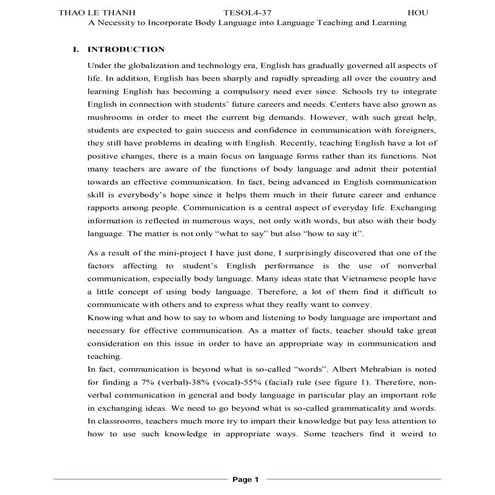 THAO LE THANH TESOL4-37 HOU

A Necessity to Incorporate Body Language into Language Teaching and Learning

I. INTRODUCTION

Under the globalization and technology era, English has gradually governed all aspects of life. In addition, English has been sharply and rapidly spreading all over the country and learning English has becoming a compulsory need ever since. Schools try to integrate English in connection with students' future careers and needs. Centers have also grown as mushrooms in order to meet the current big demands. However, with such great help, students are expected to gain success and confidence in communication with foreigners, they still have problems in dealing with English. Recently, teaching English have a lot of positive changes, there is a main focus on language forms rather than its functions. Not many teachers are aware of the functions of body language and admit their potential towards an effective communication. In fact, being advanced in English communication skill is everybody's hope since it helps them much in their future career and enhance rapports among people. Communication is a central aspect of everyday life. Exchanging information is reflected in numerous ways, not only with words, but also with their body language. The matter is not only "what to say" but also "how to say it".

As a result of the mini-project I have just done, I surprisingly discovered that one of the factors affecting to student's English performance is the use of nonverbal communication, especially body language. Many ideas state that Vietnamese people have a little concept of using body language. Therefore, a lot of them find it difficult to communicate with others and to express what they really want to convey.

Knowing what and how to say to whom and listening to body language are important and necessary for effective communication. As a matter of facts, teacher should take great consideration on this issue in order to have an appropriate way in communication and teaching.

In fact, communication is beyond what is so-called "words". Albert Mehrabian is noted for finding a 7% (verbal)-38% (vocal)-55% (facial) rule (see figure 1). Therefore, non-verbal communication in general and body language in particular play an important role in exchanging ideas. We need to go beyond what is so-called grammaticality and words. In classrooms, teachers much more try to impart their knowledge but pay less attention to how to use such knowledge in appropriate ways. Some teachers find it weird to

Page 1